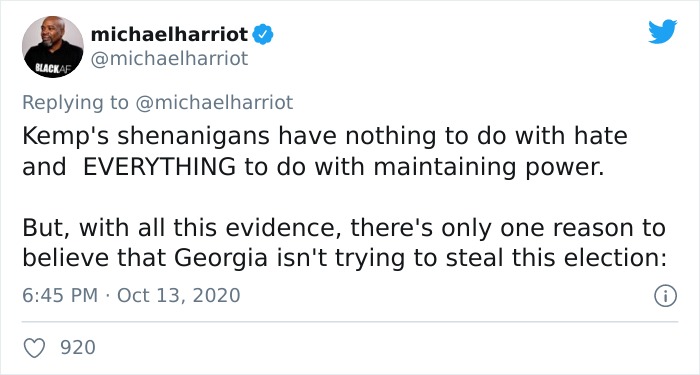 BLACKAF

michaelharriot
@michaelharriot

Replying to @michaelharriot
Kemp's shenanigans have nothing to do with hate and EVERYTHING to do with maintaining power.

But, with all this evidence, there's only one reason to believe that Georgia isn't trying to steal this election:

6:45 PM · Oct 13, 2020

920